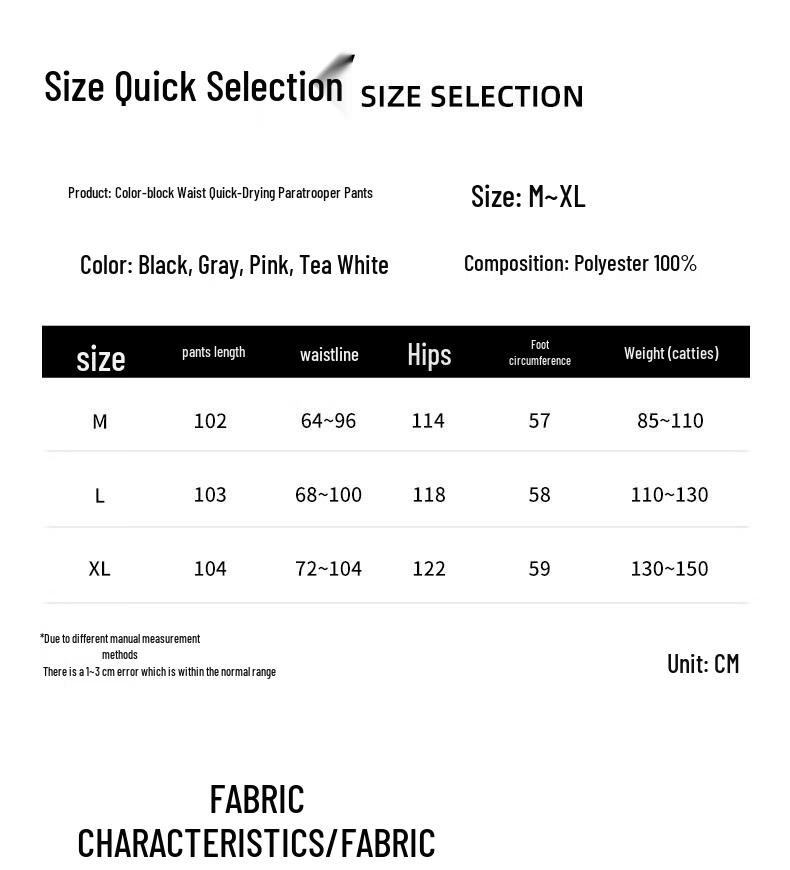 Size Quick Selection SIZE SELECTION

Product: Color-block Waist Quick-Drying Paratrooper Pants

Size: M~XL

Color: Black, Gray, Pink, Tea White

Composition: Polyester 100%

| size | pants length | waistline | Hips | Foot circumference | Weight (catties) |
|---|---|---|---|---|---|
| M | 102 | 64~96 | 114 | 57 | 85~110 |
| L | 103 | 68~100 | 118 | 58 | 110~130 |
| XL | 104 | 72~104 | 122 | 59 | 130~150 |

*Due to different manual measurement methods
There is a 1~3 cm error which is within the normal range

Unit: CM

FABRIC CHARACTERISTICS/FABRIC